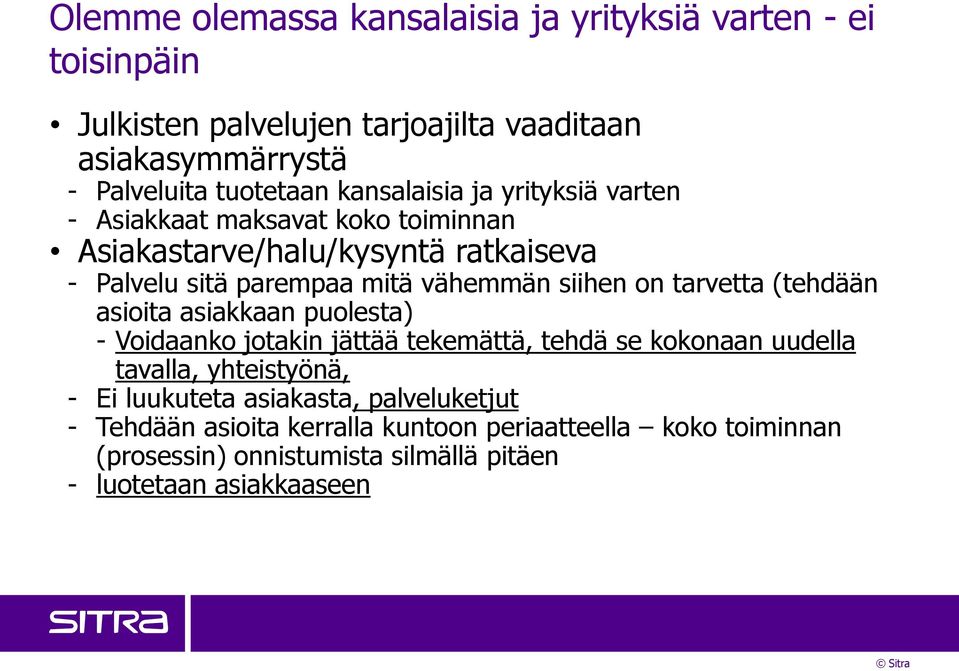 Olemme olemassa kansalaisia ja yrityksiä varten - ei toisinpäin

• Julkisten palvelujen tarjoajilta vaaditaan asiakasymmärrystä
- Palveluita tuotetaan kansalaisia ja yrityksiä varten
- Asiakkaat maksavat koko toiminnan
• Asiakastarve/halu/kysyntä ratkaiseva
- Palvelu sitä parempaa mitä vähemmän siihen on tarvetta (tehdään asioita asiakkaan puolesta)
- Voidaanko jotakin jättää tekemättä, tehdä se kokonaan uudella tavalla, yhteistyönä,
- Ei luukuteta asiakasta, palveluketjut
- Tehdään asioita kerralla kuntoon periaatteella – koko toiminnan (prosessin) onnistumista silmällä pitäen
- luotetaan asiakkaaseen

SITRA

© Sitra